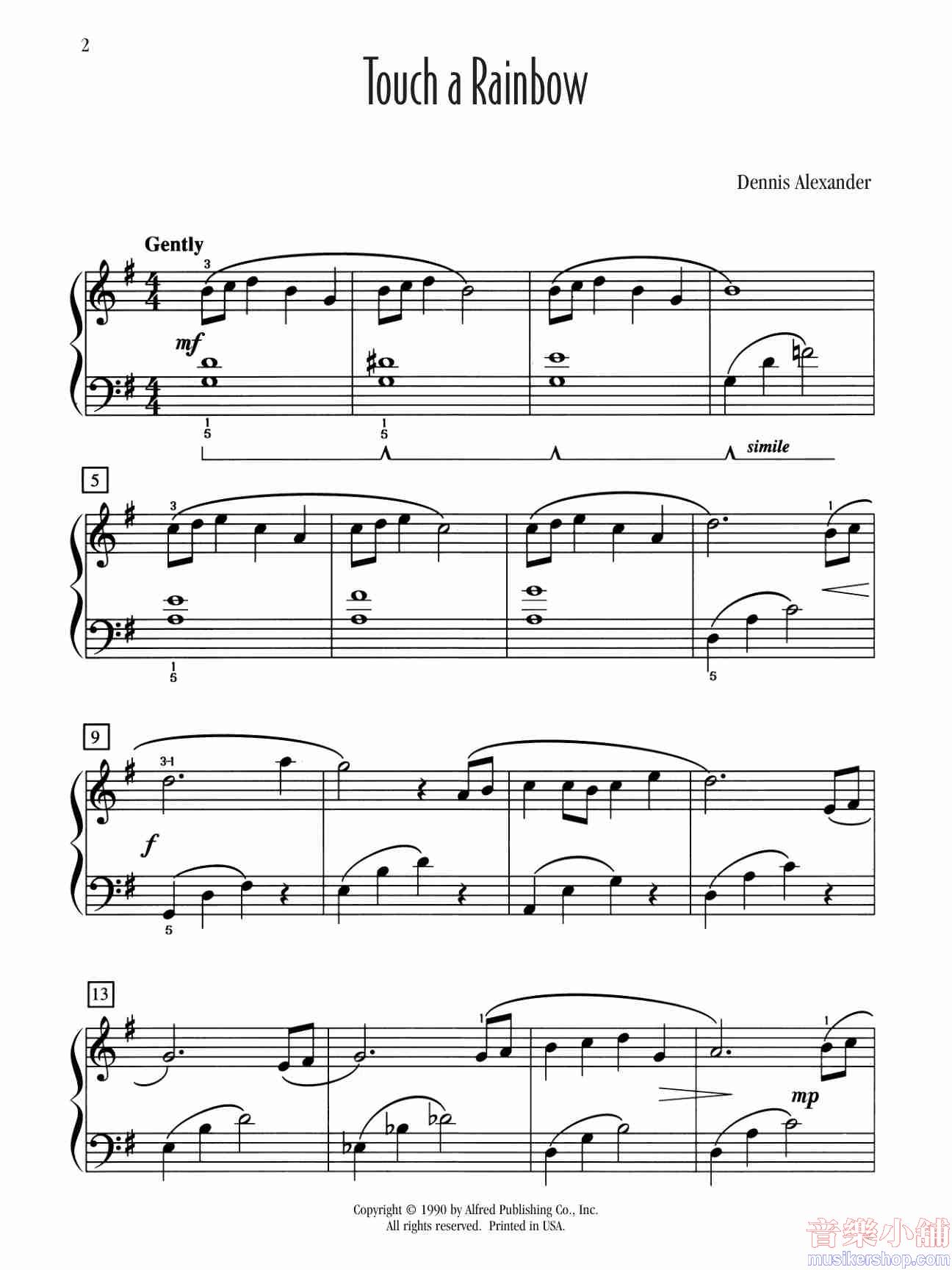 2

Touch a Rainbow

Dennis Alexander

Gently

3

mf

1
5

1
5

simile

5

3

1

1
5

5

9

3-1

f

5

13

1

1

mp

Copyright © 1990 by Alfred Publishing Co., Inc.
All rights reserved. Printed in USA.

音樂小舖
musikershop.com